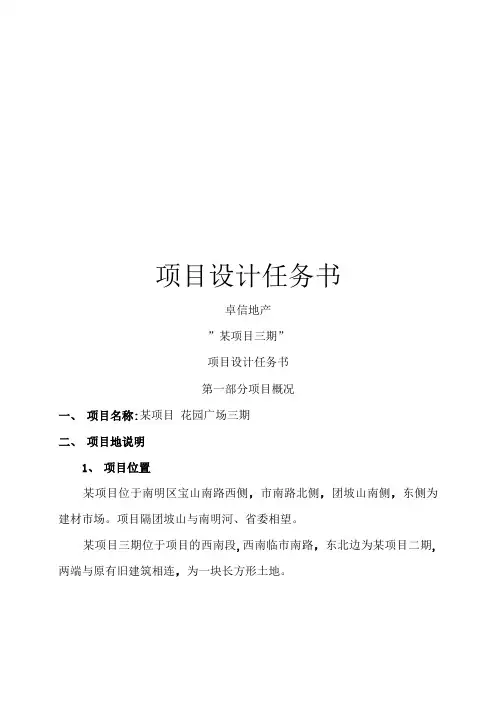 项目设计任务书

卓信地产

”某项目三期”

项目设计任务书

第一部分项目概况

一、 项目名称:某项目 花园广场三期

二、 项目地说明

1、 项目位置

某项目位于南明区宝山南路西侧，市南路北侧，团坡山南侧，东侧为建材市场。项目隔团坡山与南明河、省委相望。

某项目三期位于项目的西南段,西南临市南路，东北边为某项目二期,两端与原有旧建筑相连，为一块长方形土地。